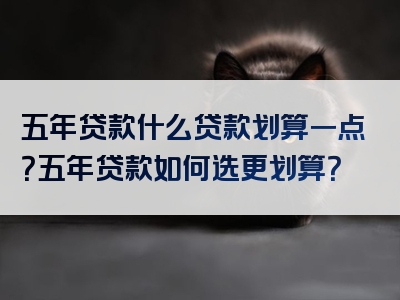 五年贷款什么贷款划算一点?五年贷款如何选更划算?